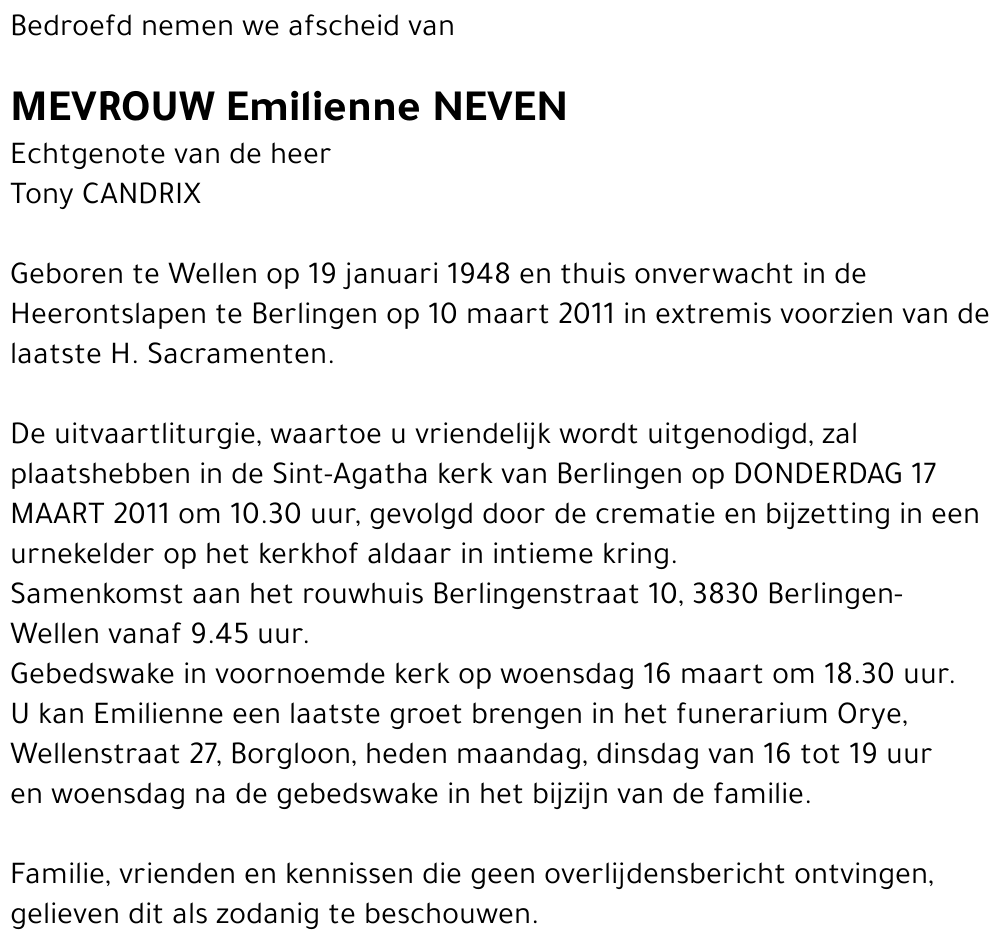 Bedroefd nemen we afscheid van

MEVROUW Emilienne NEVEN
Echtgenote van de heer
Tony CANDRIX

Geboren te Wellen op 19 januari 1948 en thuis onverwacht in de Heerontslapen te Berlingen op 10 maart 2011 in extremis voorzien van de laatste H. Sacramenten.

De uitvaartliturgie, waartoe u vriendelijk wordt uitgenodigd, zal plaatshebben in de Sint-Agatha kerk van Berlingen op DONDERDAG 17 MAART 2011 om 10.30 uur, gevolgd door de crematie en bijzetting in een urnekelder op het kerkhof aldaar in intieme kring.
Samenkomst aan het rouwhuis Berlingenstraat 10, 3830 Berlingen-Wellen vanaf 9.45 uur.
Gebedswake in voornoemde kerk op woensdag 16 maart om 18.30 uur.
U kan Emilienne een laatste groet brengen in het funerarium Orye, Wellenstraat 27, Borgloon, heden maandag, dinsdag van 16 tot 19 uur en woensdag na de gebedswake in het bijzijn van de familie.

Familie, vrienden en kennissen die geen overlijdensbericht ontvingen, gelieven dit als zodanig te beschouwen.